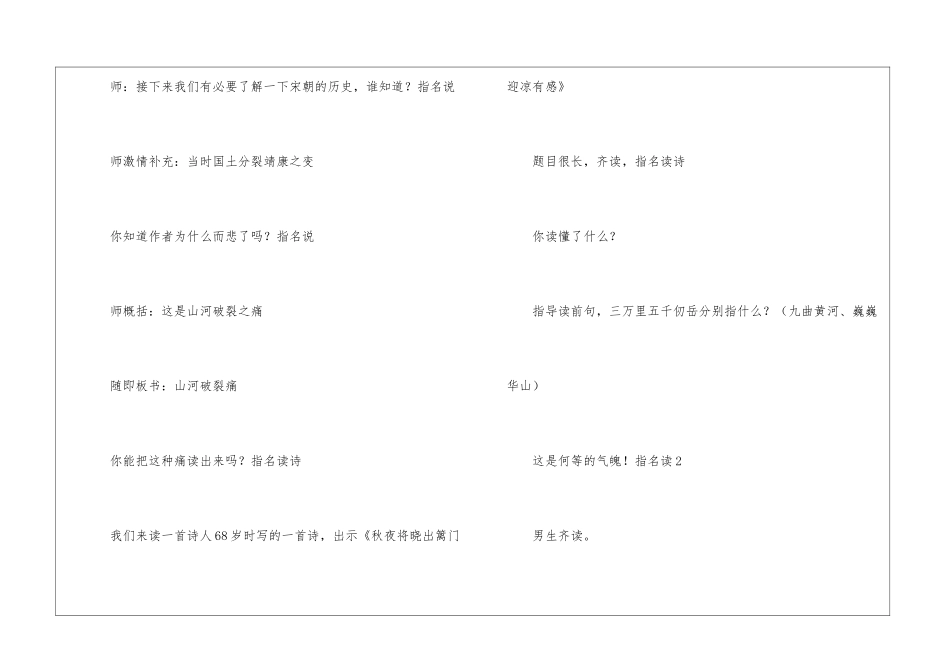 师：接下来我们有必要了解一下宋朝的历史，谁知道？指名说

师激情补充：当时国土分裂靖康之变

你知道作者为什么而悲了吗？指名说

师概括：这是山河破裂之痛

随即板书：山河破裂痛

你能把这种痛读出来吗？指名读诗

我们来读一首诗人68岁时写的一首诗，出示《秋夜将晓出篱门迎凉有感》

题目很长，齐读，指名读诗

你读懂了什么？

指导读前句，三万里五千仞岳分别指什么？（九曲黄河、巍巍华山）

这是何等的气魄！指名读2

男生齐读。